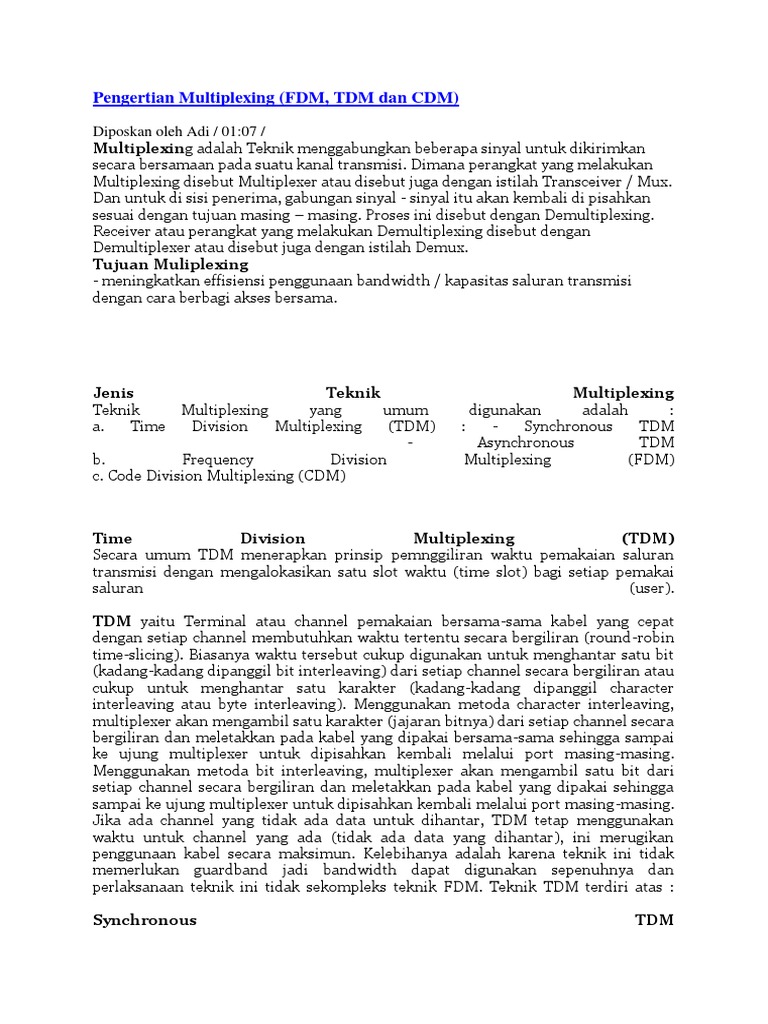 Pengertian Multiplexing (FDM, TDM dan CDM)

Diposkan oleh Adi / 01:07 /
Multiplexing adalah Teknik menggabungkan beberapa sinyal untuk dikirimkan secara bersamaan pada suatu kanal transmisi. Dimana perangkat yang melakukan Multiplexing disebut Multiplexer atau disebut juga dengan istilah Transceiver / Mux. Dan untuk di sisi penerima, gabungan sinyal - sinyal itu akan kembali di pisahkan sesuai dengan tujuan masing – masing. Proses ini disebut dengan Demultiplexing. Receiver atau perangkat yang melakukan Demultiplexing disebut dengan Demultiplexer atau disebut juga dengan istilah Demux.
Tujuan Muliplexing
- meningkatkan effisiensi penggunaan bandwidth / kapasitas saluran transmisi dengan cara berbagi akses bersama.

Jenis Teknik Multiplexing
Teknik Multiplexing yang umum digunakan adalah :
a. Time Division Multiplexing (TDM) : - Synchronous TDM
- Asynchronous TDM
b. Frequency Division Multiplexing (FDM)
c. Code Division Multiplexing (CDM)

Time Division Multiplexing (TDM)
Secara umum TDM menerapkan prinsip pemnggiliran waktu pemakaian saluran transmisi dengan mengalokasikan satu slot waktu (time slot) bagi setiap pemakai saluran (user).

TDM yaitu Terminal atau channel pemakaian bersama-sama kabel yang cepat dengan setiap channel membutuhkan waktu tertentu secara bergiliran (round-robin time-slicing). Biasanya waktu tersebut cukup digunakan untuk menghantar satu bit (kadang-kadang dipanggil bit interleaving) dari setiap channel secara bergiliran atau cukup untuk menghantar satu karakter (kadang-kadang dipanggil character interleaving atau byte interleaving). Menggunakan metoda character interleaving, multiplexer akan mengambil satu karakter (jajaran bitnya) dari setiap channel secara bergiliran dan meletakkan pada kabel yang dipakai bersama-sama sehingga sampai ke ujung multiplexer untuk dipisahkan kembali melalui port masing-masing. Menggunakan metoda bit interleaving, multiplexer akan mengambil satu bit dari setiap channel secara bergiliran dan meletakkan pada kabel yang dipakai sehingga sampai ke ujung multiplexer untuk dipisahkan kembali melalui port masing-masing. Jika ada channel yang tidak ada data untuk dihantar, TDM tetap menggunakan waktu untuk channel yang ada (tidak ada data yang dihantar), ini merugikan penggunaan kabel secara maksimun. Kelebihanya adalah karena teknik ini tidak memerlukan guardband jadi bandwidth dapat digunakan sepenuhnya dan perlaksanaan teknik ini tidak sekompleks teknik FDM. Teknik TDM terdiri atas :

Synchronous TDM